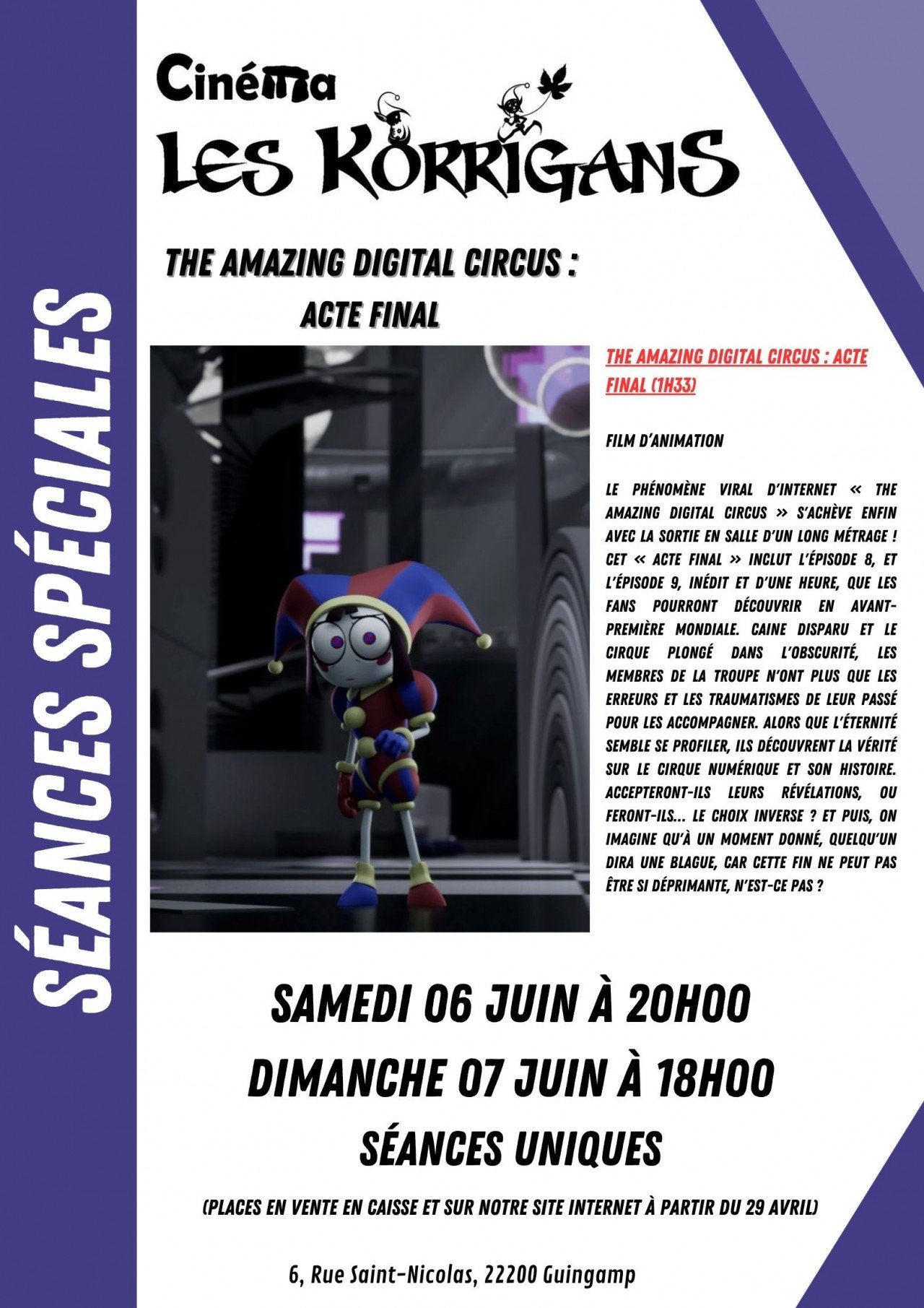 SÉANCES SPÉCIALES

Cinéma
LES KORRIGANS

THE AMAZING DIGITAL CIRCUS :
ACTE FINAL

THE AMAZING DIGITAL CIRCUS : ACTE FINAL (1H33)

FILM D'ANIMATION

LE PHÉNOMÈNE VIRAL D'INTERNET « THE AMAZING DIGITAL CIRCUS » S'ACHÈVE ENFIN AVEC LA SORTIE EN SALLE D'UN LONG MÉTRAGE ! CET « ACTE FINAL » INCLUT L'ÉPISODE 8, ET L'ÉPISODE 9, INÉDIT ET D'UNE HEURE, QUE LES FANS POURRONT DÉCOUVRIR EN AVANT-PREMIÈRE MONDIALE. CAINE DISPARU ET LE CIRQUE PLONGÉ DANS L'OBSCURITÉ, LES MEMBRES DE LA TROUPE N'ONT PLUS QUE LES ERREURS ET LES TRAUMATISMES DE LEUR PASSÉ POUR LES ACCOMPAGNER. ALORS QUE L'ÉTERNITÉ SEMBLE SE PROFILER, ILS DÉCOUVRENT LA VÉRITÉ SUR LE CIRQUE NUMÉRIQUE ET SON HISTOIRE. ACCEPTERONT-ILS LEURS RÉVÉLATIONS, OU FERONT-ILS... LE CHOIX INVERSE ? ET PUIS, ON IMAGINE QU'À UN MOMENT DONNÉ, QUELQU'UN DIRA UNE BLAGUE, CAR CETTE FIN NE PEUT PAS ÊTRE SI DÉPRIMANTE, N'EST-CE PAS ?

SAMEDI 06 JUIN À 20H00
DIMANCHE 07 JUIN À 18H00
SÉANCES UNIQUES

(PLACES EN VENTE EN CAISSE ET SUR NOTRE SITE INTERNET À PARTIR DU 29 AVRIL)

6, Rue Saint-Nicolas, 22200 Guingamp